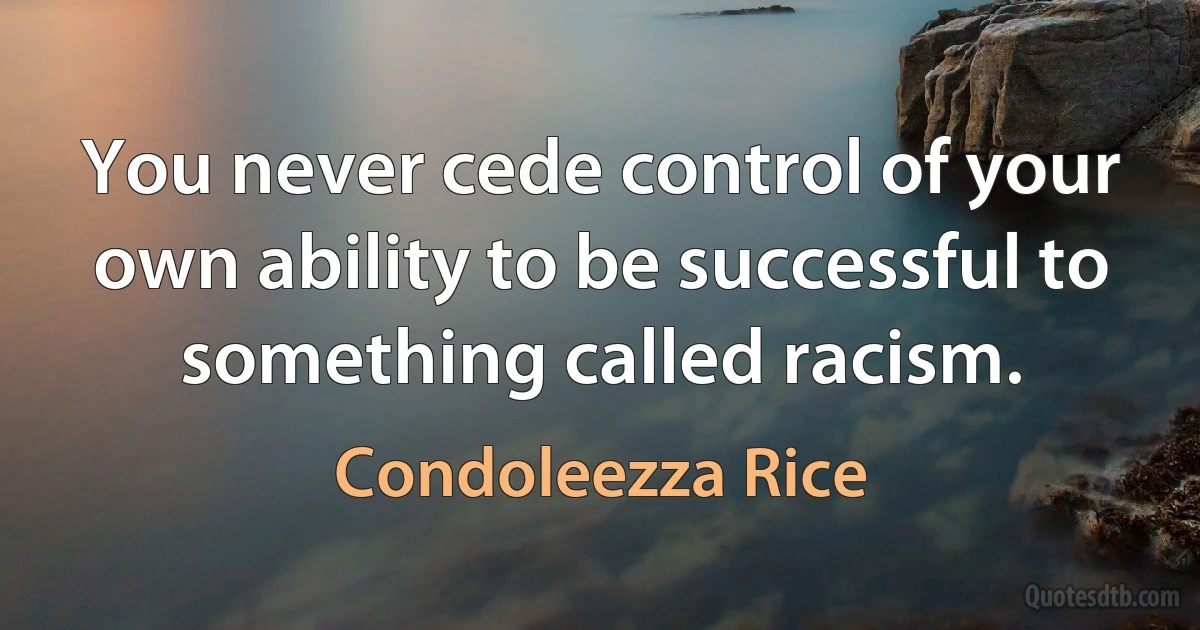 You never cede control of your own ability to be successful to something called racism.

Condoleezza Rice

Quotesdtb.com